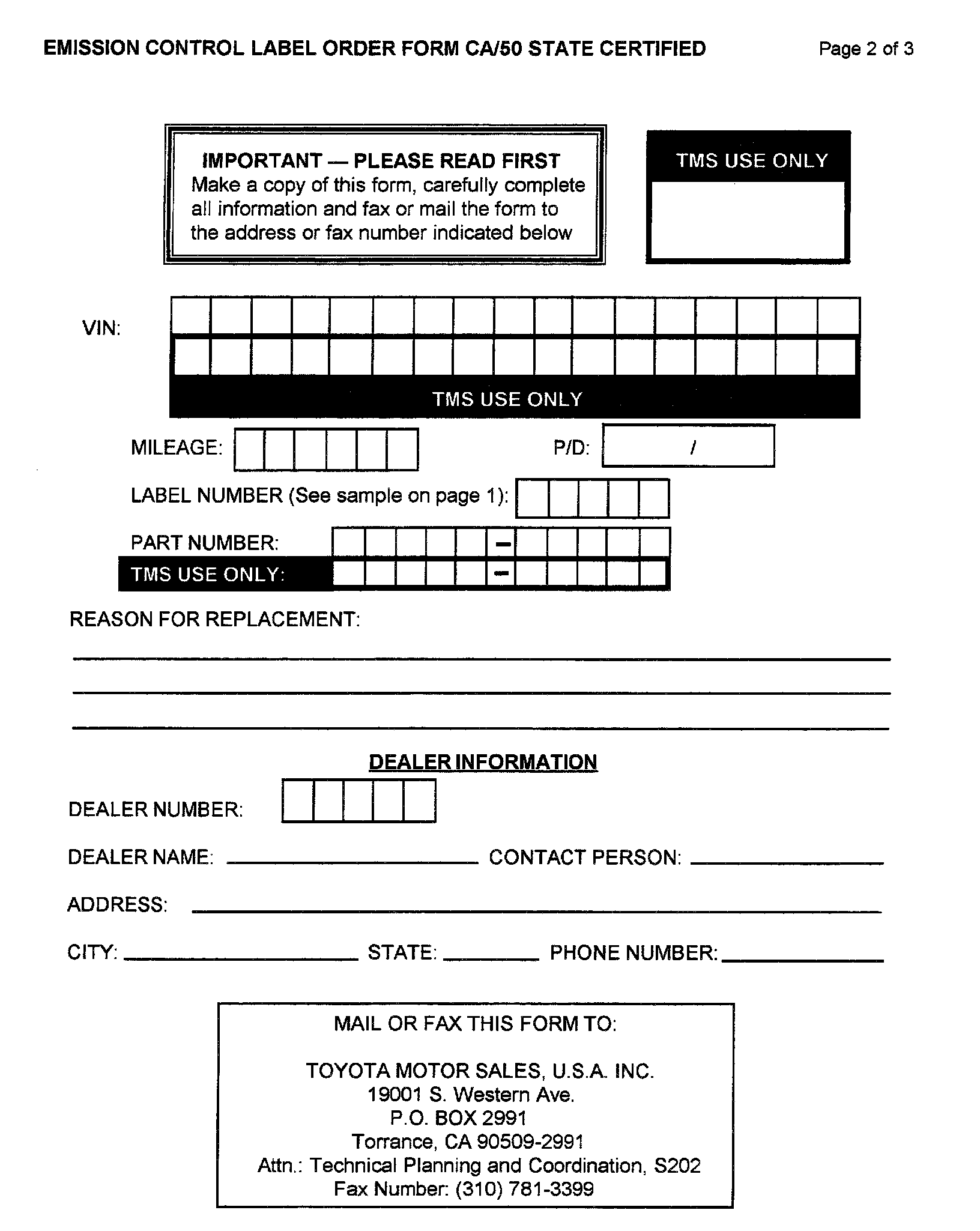 EMISSION CONTROL LABEL ORDER FORM CA/50 STATE CERTIFIED

Page 2 of 3

IMPORTANT — PLEASE READ FIRST
Make a copy of this form, carefully complete all information and fax or mail the form to the address or fax number indicated below

TMS USE ONLY

VIN:

TMS USE ONLY

MILEAGE:

P/D: /

LABEL NUMBER (See sample on page 1):

PART NUMBER: –

TMS USE ONLY: –

REASON FOR REPLACEMENT:

DEALER INFORMATION

DEALER NUMBER:

DEALER NAME: CONTACT PERSON:

ADDRESS:

CITY: STATE: PHONE NUMBER:

MAIL OR FAX THIS FORM TO:

TOYOTA MOTOR SALES, U.S.A. INC.
19001 S. Western Ave.
P.O. BOX 2991
Torrance, CA 90509-2991
Attn.: Technical Planning and Coordination, S202
Fax Number: (310) 781-3399